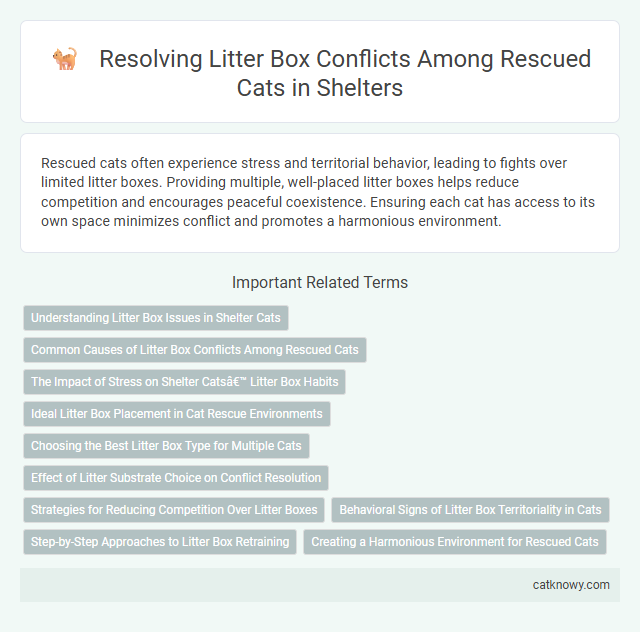 Resolving Litter Box Conflicts Among Rescued Cats in Shelters

Rescued cats often experience stress and territorial behavior, leading to fights over limited litter boxes. Providing multiple, well-placed litter boxes helps reduce competition and encourages peaceful coexistence. Ensuring each cat has access to its own space minimizes conflict and promotes a harmonious environment.

Important Related Terms

Understanding Litter Box Issues in Shelter Cats

Common Causes of Litter Box Conflicts Among Rescued Cats

The Impact of Stress on Shelter Catsâ€™ Litter Box Habits

Ideal Litter Box Placement in Cat Rescue Environments

Choosing the Best Litter Box Type for Multiple Cats

Effect of Litter Substrate Choice on Conflict Resolution

Strategies for Reducing Competition Over Litter Boxes

Behavioral Signs of Litter Box Territoriality in Cats

Step-by-Step Approaches to Litter Box Retraining

Creating a Harmonious Environment for Rescued Cats

catknowy.com